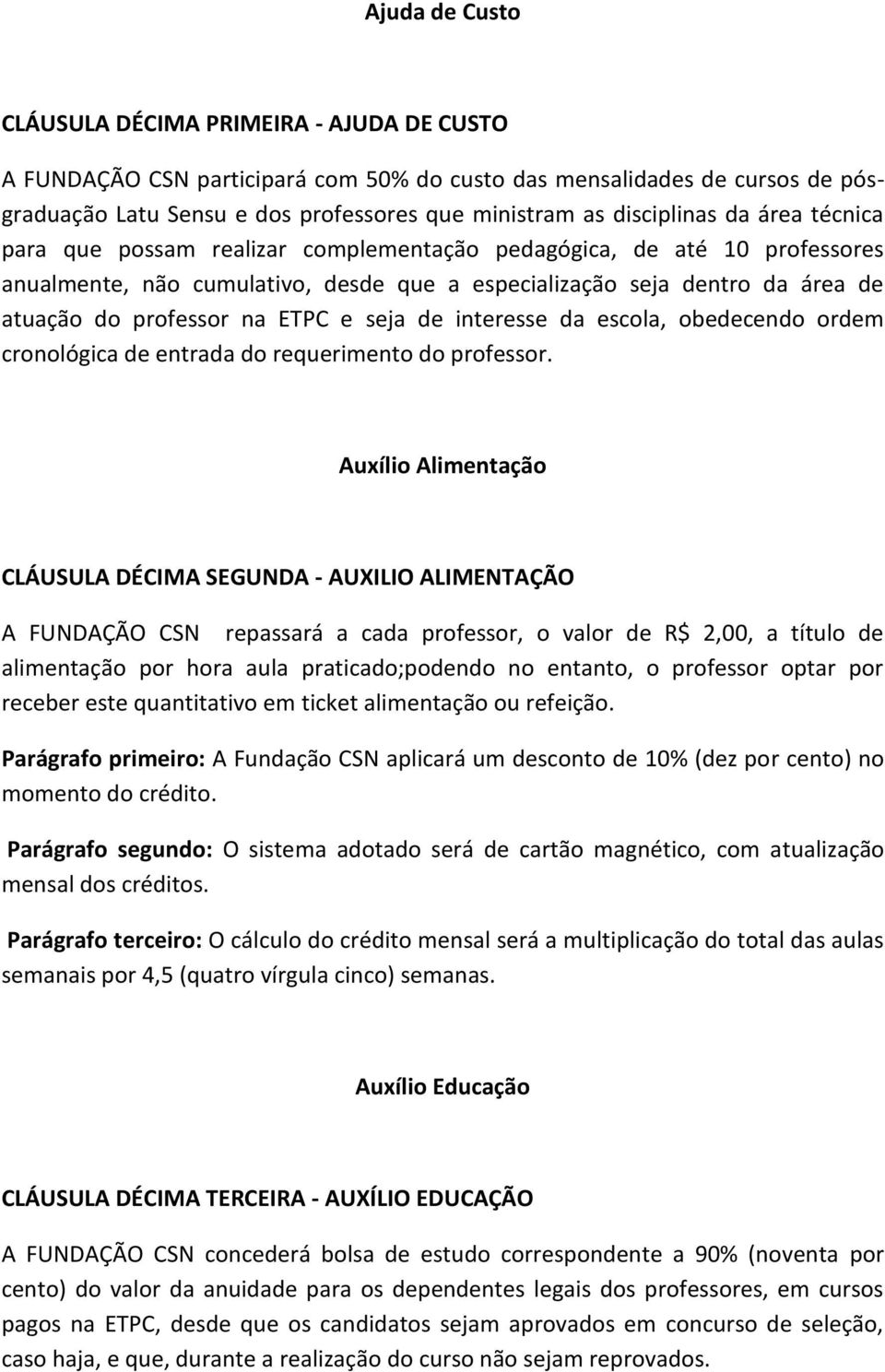 Ajuda de Custo

CLÁUSULA DÉCIMA PRIMEIRA - AJUDA DE CUSTO

A FUNDAÇÃO CSN participará com 50% do custo das mensalidades de cursos de pós-graduação Latu Sensu e dos professores que ministram as disciplinas da área técnica para que possam realizar complementação pedagógica, de até 10 professores anualmente, não cumulativo, desde que a especialização seja dentro da área de atuação do professor na ETPC e seja de interesse da escola, obedecendo ordem cronológica de entrada do requerimento do professor.

Auxílio Alimentação

CLÁUSULA DÉCIMA SEGUNDA - AUXILIO ALIMENTAÇÃO

A FUNDAÇÃO CSN repassará a cada professor, o valor de R$ 2,00, a título de alimentação por hora aula praticado;podendo no entanto, o professor optar por receber este quantitativo em ticket alimentação ou refeição.

Parágrafo primeiro: A Fundação CSN aplicará um desconto de 10% (dez por cento) no momento do crédito.

Parágrafo segundo: O sistema adotado será de cartão magnético, com atualização mensal dos créditos.

Parágrafo terceiro: O cálculo do crédito mensal será a multiplicação do total das aulas semanais por 4,5 (quatro vírgula cinco) semanas.

Auxílio Educação

CLÁUSULA DÉCIMA TERCEIRA - AUXÍLIO EDUCAÇÃO

A FUNDAÇÃO CSN concederá bolsa de estudo correspondente a 90% (noventa por cento) do valor da anuidade para os dependentes legais dos professores, em cursos pagos na ETPC, desde que os candidatos sejam aprovados em concurso de seleção, caso haja, e que, durante a realização do curso não sejam reprovados.